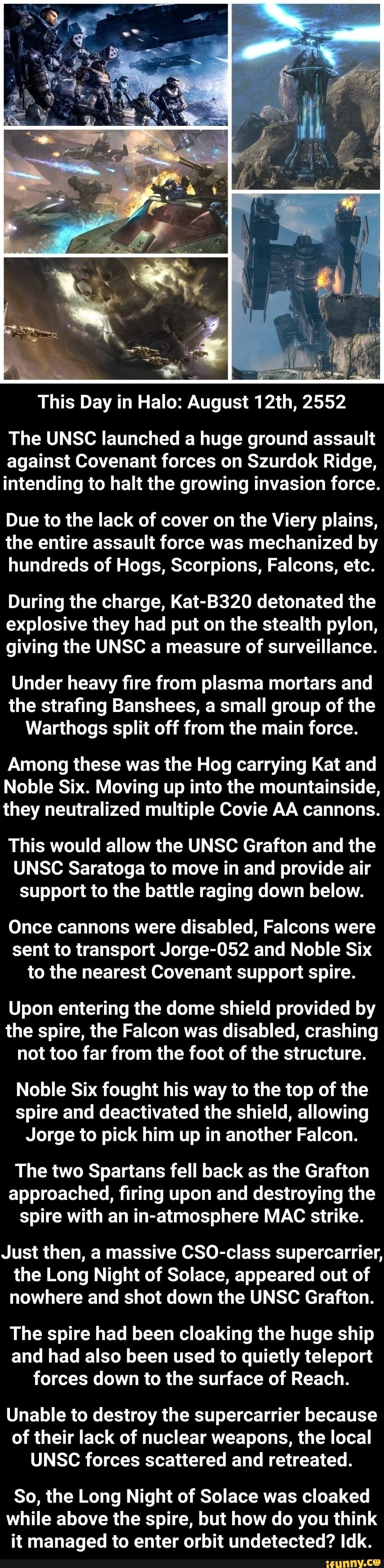 This Day in Halo: August 12th, 2552

The UNSC launched a huge ground assault against Covenant forces on Szurdok Ridge, intending to halt the growing invasion force.

Due to the lack of cover on the Viery plains, the entire assault force was mechanized by hundreds of Hogs, Scorpions, Falcons, etc.

During the charge, Kat-B320 detonated the explosive they had put on the stealth pylon, giving the UNSC a measure of surveillance.

Under heavy fire from plasma mortars and the strafing Banshees, a small group of the Warthogs split off from the main force.

Among these was the Hog carrying Kat and Noble Six. Moving up into the mountainside, they neutralized multiple Covie AA cannons.

This would allow the UNSC Grafton and the UNSC Saratoga to move in and provide air support to the battle raging down below.

Once cannons were disabled, Falcons were sent to transport Jorge-052 and Noble Six to the nearest Covenant support spire.

Upon entering the dome shield provided by the spire, the Falcon was disabled, crashing not too far from the foot of the structure.

Noble Six fought his way to the top of the spire and deactivated the shield, allowing Jorge to pick him up in another Falcon.

The two Spartans fell back as the Grafton approached, firing upon and destroying the spire with an in-atmosphere MAC strike.

Just then, a massive CSO-class supercarrier, the Long Night of Solace, appeared out of nowhere and shot down the UNSC Grafton.

The spire had been cloaking the huge ship and had also been used to quietly teleport forces down to the surface of Reach.

Unable to destroy the supercarrier because of their lack of nuclear weapons, the local UNSC forces scattered and retreated.

So, the Long Night of Solace was cloaked while above the spire, but how do you think it managed to enter orbit undetected? Idk.

ifunny.co